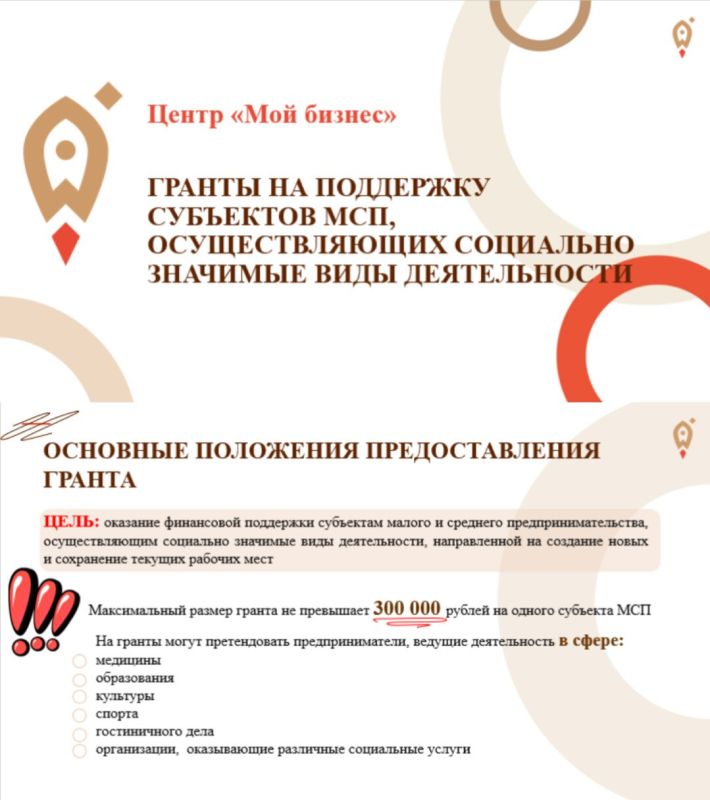 Центр «Мой бизнес»

ГРАНТЫ НА ПОДДЕРЖКУ СУБЪЕКТОВ МСП, ОСУЩЕСТВЛЯЮЩИХ СОЦИАЛЬНО ЗНАЧИМЫЕ ВИДЫ ДЕЯТЕЛЬНОСТИ

ОСНОВНЫЕ ПОЛОЖЕНИЯ ПРЕДОСТАВЛЕНИЯ ГРАНТА

ЦЕЛЬ: оказание финансовой поддержки субъектам малого и среднего предпринимательства, осуществляющим социально значимые виды деятельности, направленной на создание новых и сохранение текущих рабочих мест

Максимальный размер гранта не превышает 300 000 рублей на одного субъекта МСП

На гранты могут претендовать предприниматели, ведущие деятельность в сфере:
медицины
образования
культуры
спорта
гостиничного дела
организации, оказывающие различные социальные услуги